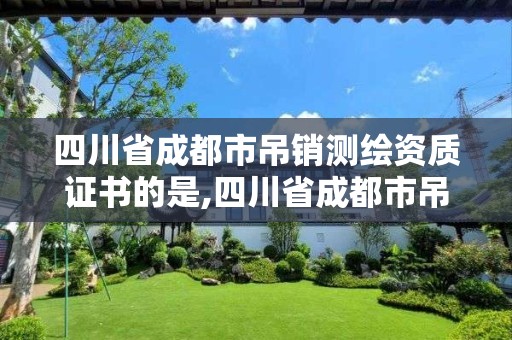 四川省成都市吊销测绘资质证书的是,四川省成都市吊